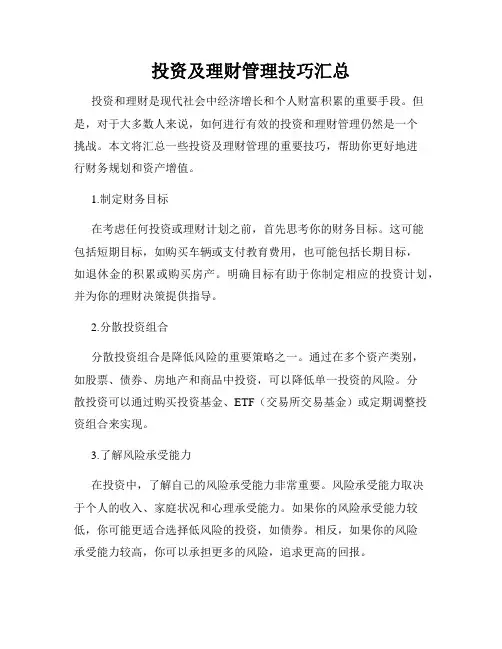 投资及理财管理技巧汇总

投资和理财是现代社会中经济增长和个人财富积累的重要手段。但是，对于大多数人来说，如何进行有效的投资和理财管理仍然是一个挑战。本文将汇总一些投资及理财管理的重要技巧，帮助你更好地进行财务规划和资产增值。

1.制定财务目标

在考虑任何投资或理财计划之前，首先思考你的财务目标。这可能包括短期目标，如购买车辆或支付教育费用，也可能包括长期目标，如退休金的积累或购买房产。明确目标有助于你制定相应的投资计划，并为你的理财决策提供指导。

2.分散投资组合

分散投资组合是降低风险的重要策略之一。通过在多个资产类别，如股票、债券、房地产和商品中投资，可以降低单一投资的风险。分散投资可以通过购买投资基金、ETF（交易所交易基金）或定期调整投资组合来实现。

3.了解风险承受能力

在投资中，了解自己的风险承受能力非常重要。风险承受能力取决于个人的收入、家庭状况和心理承受能力。如果你的风险承受能力较低，你可能更适合选择低风险的投资，如债券。相反，如果你的风险承受能力较高，你可以承担更多的风险，追求更高的回报。